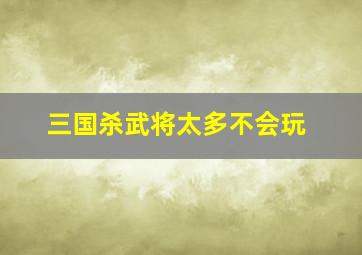 三国杀武将太多不会玩